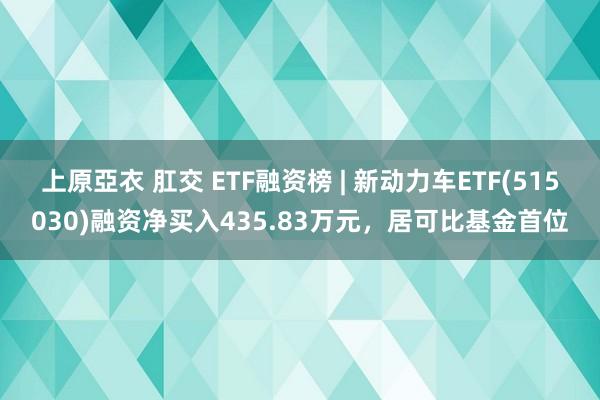 上原亞衣 肛交 ETF融资榜 | 新动力车ETF(515030)融资净买入435.83万元，居可比基金首位